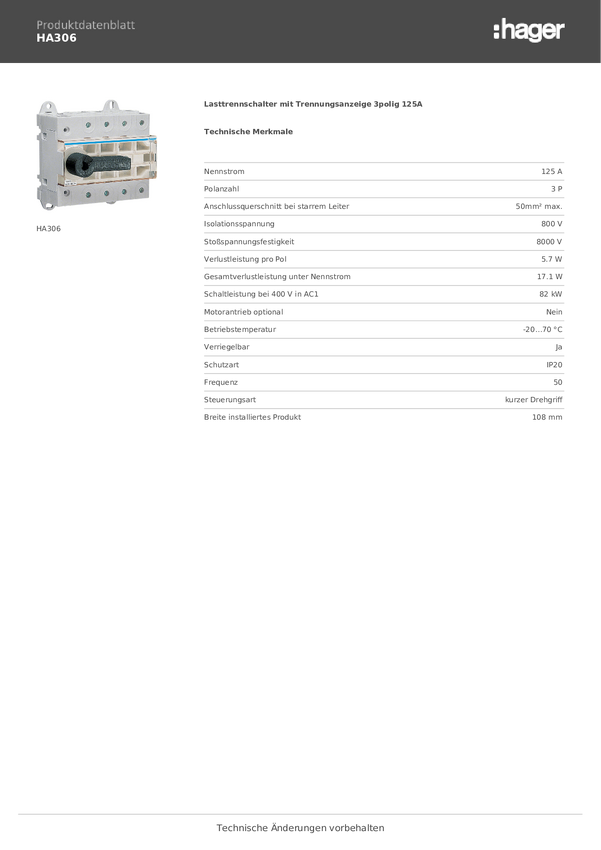 Produktdatenblatt
HA306

:hager

HA306

Lasttrennschalter mit Trennungsanzeige 3polig 125A

Technische Merkmale

| | |
|---|---|
| Nennstrom | 125 A |
| Polanzahl | 3 P |
| Anschlussquerschnitt bei starrem Leiter | 50mm² max. |
| Isolationsspannung | 800 V |
| Stoßspannungsfestigkeit | 8000 V |
| Verlustleistung pro Pol | 5.7 W |
| Gesamtverlustleistung unter Nennstrom | 17.1 W |
| Schaltleistung bei 400 V in AC1 | 82 kW |
| Motorantrieb optional | Nein |
| Betriebstemperatur | -20...70 °C |
| Verriegelbar | Ja |
| Schutzart | IP20 |
| Frequenz | 50 |
| Steuerungsart | kurzer Drehgriff |
| Breite installiertes Produkt | 108 mm |

Technische Änderungen vorbehalten